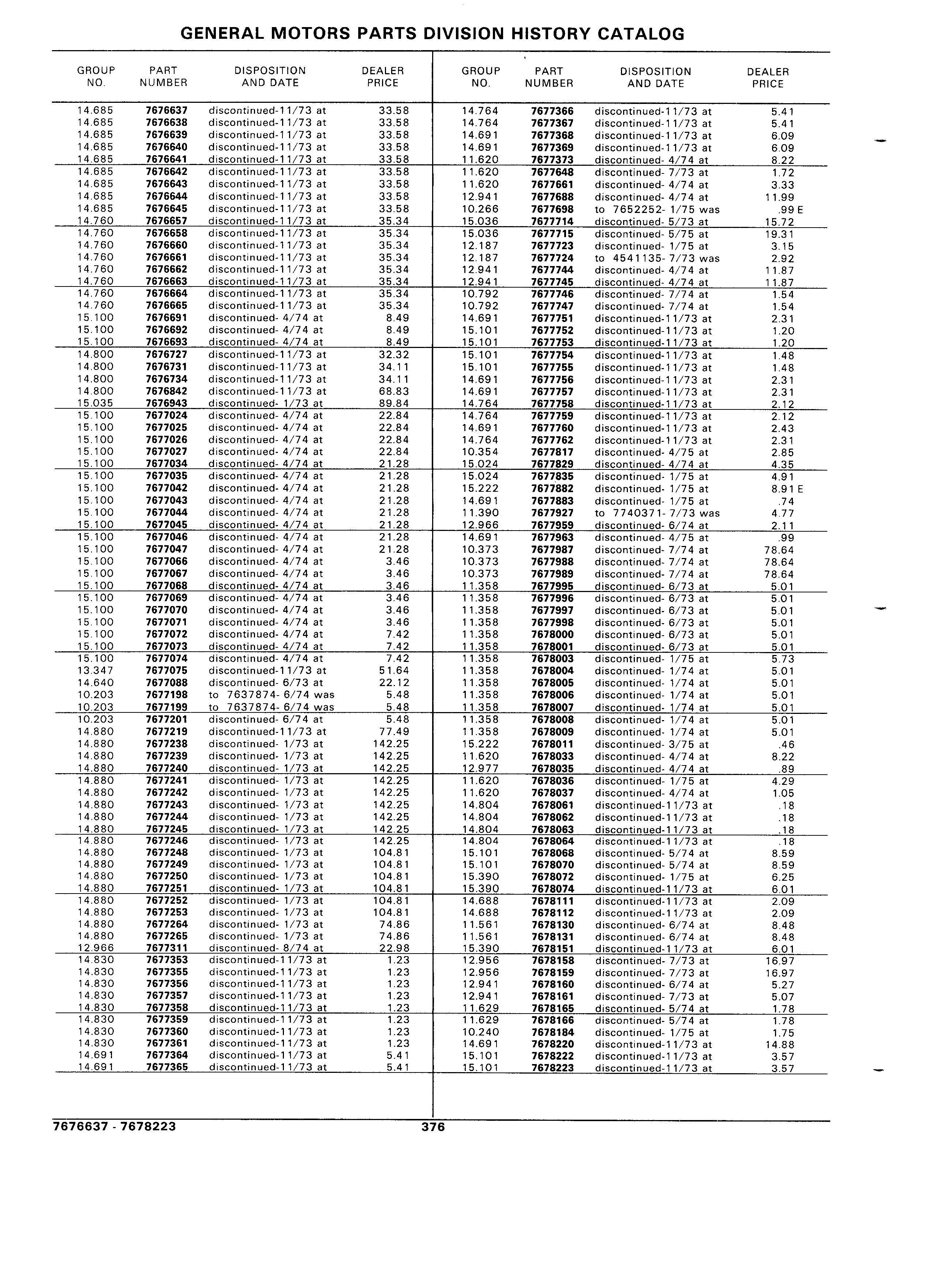 GENERAL MOTORS PARTS DIVISION HISTORY CATALOG

| GROUP NO. | PART NUMBER | DISPOSITION AND DATE | DEALER PRICE |
|---|---|---|---|
| 14.685 | 7676637 | discontinued-11/73 at | 33.58 |
| 14.685 | 7676638 | discontinued-11/73 at | 33.58 |
| 14.685 | 7676639 | discontinued-11/73 at | 33.58 |
| 14.685 | 7676640 | discontinued-11/73 at | 33.58 |
| 14.685 | 7676641 | discontinued-11/73 at | 33.58 |
| 14.685 | 7676642 | discontinued-11/73 at | 33.58 |
| 14.685 | 7676643 | discontinued-11/73 at | 33.58 |
| 14.685 | 7676644 | discontinued-11/73 at | 33.58 |
| 14.685 | 7676645 | discontinued-11/73 at | 33.58 |
| 14.760 | 7676657 | discontinued-11/73 at | 35.34 |
| 14.760 | 7676658 | discontinued-11/73 at | 35.34 |
| 14.760 | 7676660 | discontinued-11/73 at | 35.34 |
| 14.760 | 7676661 | discontinued-11/73 at | 35.34 |
| 14.760 | 7676662 | discontinued-11/73 at | 35.34 |
| 14.760 | 7676663 | discontinued-11/73 at | 35.34 |
| 14.760 | 7676664 | discontinued-11/73 at | 35.34 |
| 14.760 | 7676665 | discontinued-11/73 at | 35.34 |
| 15.100 | 7676691 | discontinued- 4/74 at | 8.49 |
| 15.100 | 7676692 | discontinued- 4/74 at | 8.49 |
| 15.100 | 7676693 | discontinued- 4/74 at | 8.49 |
| 14.800 | 7676727 | discontinued-11/73 at | 32.32 |
| 14.800 | 7676731 | discontinued-11/73 at | 34.11 |
| 14.800 | 7676734 | discontinued-11/73 at | 34.11 |
| 14.800 | 7676842 | discontinued-11/73 at | 68.83 |
| 15.035 | 7676943 | discontinued- 1/73 at | 89.84 |
| 15.100 | 7677024 | discontinued- 4/74 at | 22.84 |
| 15.100 | 7677025 | discontinued- 4/74 at | 22.84 |
| 15.100 | 7677026 | discontinued- 4/74 at | 22.84 |
| 15.100 | 7677027 | discontinued- 4/74 at | 22.84 |
| 15.100 | 7677034 | discontinued- 4/74 at | 21.28 |
| 15.100 | 7677035 | discontinued- 4/74 at | 21.28 |
| 15.100 | 7677042 | discontinued- 4/74 at | 21.28 |
| 15.100 | 7677043 | discontinued- 4/74 at | 21.28 |
| 15.100 | 7677044 | discontinued- 4/74 at | 21.28 |
| 15.100 | 7677045 | discontinued- 4/74 at | 21.28 |
| 15.100 | 7677046 | discontinued- 4/74 at | 21.28 |
| 15.100 | 7677047 | discontinued- 4/74 at | 21.28 |
| 15.100 | 7677066 | discontinued- 4/74 at | 3.46 |
| 15.100 | 7677067 | discontinued- 4/74 at | 3.46 |
| 15.100 | 7677068 | discontinued- 4/74 at | 3.46 |
| 15.100 | 7677069 | discontinued- 4/74 at | 3.46 |
| 15.100 | 7677070 | discontinued- 4/74 at | 3.46 |
| 15.100 | 7677071 | discontinued- 4/74 at | 3.46 |
| 15.100 | 7677072 | discontinued- 4/74 at | 7.42 |
| 15.100 | 7677073 | discontinued- 4/74 at | 7.42 |
| 15.100 | 7677074 | discontinued- 4/74 at | 7.42 |
| 13.347 | 7677075 | discontinued-11/73 at | 51.64 |
| 14.640 | 7677088 | discontinued- 6/73 at | 22.12 |
| 10.203 | 7677198 | to 7637874- 6/74 was | 5.48 |
| 10.203 | 7677199 | to 7637874- 6/74 was | 5.48 |
| 10.203 | 7677201 | discontinued- 6/74 at | 5.48 |
| 14.880 | 7677219 | discontinued-11/73 at | 77.49 |
| 14.880 | 7677238 | discontinued- 1/73 at | 142.25 |
| 14.880 | 7677239 | discontinued- 1/73 at | 142.25 |
| 14.880 | 7677240 | discontinued- 1/73 at | 142.25 |
| 14.880 | 7677241 | discontinued- 1/73 at | 142.25 |
| 14.880 | 7677242 | discontinued- 1/73 at | 142.25 |
| 14.880 | 7677243 | discontinued- 1/73 at | 142.25 |
| 14.880 | 7677244 | discontinued- 1/73 at | 142.25 |
| 14.880 | 7677245 | discontinued- 1/73 at | 142.25 |
| 14.880 | 7677246 | discontinued- 1/73 at | 142.25 |
| 14.880 | 7677248 | discontinued- 1/73 at | 104.81 |
| 14.880 | 7677249 | discontinued- 1/73 at | 104.81 |
| 14.880 | 7677250 | discontinued- 1/73 at | 104.81 |
| 14.880 | 7677251 | discontinued- 1/73 at | 104.81 |
| 14.880 | 7677252 | discontinued- 1/73 at | 104.81 |
| 14.880 | 7677253 | discontinued- 1/73 at | 104.81 |
| 14.880 | 7677264 | discontinued- 1/73 at | 74.86 |
| 14.880 | 7677265 | discontinued- 1/73 at | 74.86 |
| 12.966 | 7677311 | discontinued- 8/74 at | 22.98 |
| 14.830 | 7677353 | discontinued-11/73 at | 1.23 |
| 14.830 | 7677355 | discontinued-11/73 at | 1.23 |
| 14.830 | 7677356 | discontinued-11/73 at | 1.23 |
| 14.830 | 7677357 | discontinued-11/73 at | 1.23 |
| 14.830 | 7677358 | discontinued-11/73 at | 1.23 |
| 14.830 | 7677359 | discontinued-11/73 at | 1.23 |
| 14.830 | 7677360 | discontinued-11/73 at | 1.23 |
| 14.830 | 7677361 | discontinued-11/73 at | 1.23 |
| 14.691 | 7677364 | discontinued-11/73 at | 5.41 |
| 14.691 | 7677365 | discontinued-11/73 at | 5.41 |

| GROUP NO. | PART NUMBER | DISPOSITION AND DATE | DEALER PRICE |
|---|---|---|---|
| 14.764 | 7677366 | discontinued-11/73 at | 5.41 |
| 14.764 | 7677367 | discontinued-11/73 at | 5.41 |
| 14.691 | 7677368 | discontinued-11/73 at | 6.09 |
| 14.691 | 7677369 | discontinued-11/73 at | 6.09 |
| 11.620 | 7677373 | discontinued- 4/74 at | 8.22 |
| 11.620 | 7677648 | discontinued- 7/73 at | 1.72 |
| 11.620 | 7677661 | discontinued- 4/74 at | 3.33 |
| 12.941 | 7677688 | discontinued- 4/74 at | 11.99 |
| 10.266 | 7677698 | to 7652252- 1/75 was | .99 E |
| 15.036 | 7677714 | discontinued- 5/73 at | 15.72 |
| 15.036 | 7677715 | discontinued- 5/75 at | 19.31 |
| 12.187 | 7677723 | discontinued- 1/75 at | 3.15 |
| 12.187 | 7677724 | to 4541135- 7/73 was | 2.92 |
| 12.941 | 7677744 | discontinued- 4/74 at | 11.87 |
| 12.941 | 7677745 | discontinued- 4/74 at | 11.87 |
| 10.792 | 7677746 | discontinued- 7/74 at | 1.54 |
| 10.792 | 7677747 | discontinued- 7/74 at | 1.54 |
| 14.691 | 7677751 | discontinued-11/73 at | 2.31 |
| 15.101 | 7677752 | discontinued-11/73 at | 1.20 |
| 15.101 | 7677753 | discontinued-11/73 at | 1.20 |
| 15.101 | 7677754 | discontinued-11/73 at | 1.48 |
| 15.101 | 7677755 | discontinued-11/73 at | 1.48 |
| 14.691 | 7677756 | discontinued-11/73 at | 2.31 |
| 14.691 | 7677757 | discontinued-11/73 at | 2.31 |
| 14.764 | 7677758 | discontinued-11/73 at | 2.12 |
| 14.764 | 7677759 | discontinued-11/73 at | 2.12 |
| 14.691 | 7677760 | discontinued-11/73 at | 2.43 |
| 14.764 | 7677762 | discontinued-11/73 at | 2.31 |
| 10.354 | 7677817 | discontinued- 4/75 at | 2.85 |
| 15.024 | 7677829 | discontinued- 4/74 at | 4.35 |
| 15.024 | 7677835 | discontinued- 1/75 at | 4.91 |
| 15.222 | 7677882 | discontinued- 1/75 at | 8.91 E |
| 14.691 | 7677883 | discontinued- 1/75 at | .74 |
| 11.390 | 7677927 | to 7740371- 7/73 was | 4.77 |
| 12.966 | 7677959 | discontinued- 6/74 at | 2.11 |
| 14.691 | 7677963 | discontinued- 4/75 at | .99 |
| 10.373 | 7677987 | discontinued- 7/74 at | 78.64 |
| 10.373 | 7677988 | discontinued- 7/74 at | 78.64 |
| 10.373 | 7677989 | discontinued- 7/74 at | 78.64 |
| 11.358 | 7677995 | discontinued- 6/73 at | 5.01 |
| 11.358 | 7677996 | discontinued- 6/73 at | 5.01 |
| 11.358 | 7677997 | discontinued- 6/73 at | 5.01 |
| 11.358 | 7677998 | discontinued- 6/73 at | 5.01 |
| 11.358 | 7678000 | discontinued- 6/73 at | 5.01 |
| 11.358 | 7678001 | discontinued- 6/73 at | 5.01 |
| 11.358 | 7678003 | discontinued- 1/75 at | 5.73 |
| 11.358 | 7678004 | discontinued- 1/74 at | 5.01 |
| 11.358 | 7678005 | discontinued- 1/74 at | 5.01 |
| 11.358 | 7678006 | discontinued- 1/74 at | 5.01 |
| 11.358 | 7678007 | discontinued- 1/74 at | 5.01 |
| 11.358 | 7678008 | discontinued- 1/74 at | 5.01 |
| 11.358 | 7678009 | discontinued- 1/74 at | 5.01 |
| 15.222 | 7678011 | discontinued- 3/75 at | .46 |
| 11.620 | 7678033 | discontinued- 4/74 at | 8.22 |
| 12.977 | 7678035 | discontinued- 4/74 at | .89 |
| 11.620 | 7678036 | discontinued- 1/75 at | 4.29 |
| 11.620 | 7678037 | discontinued- 4/74 at | 1.05 |
| 14.804 | 7678061 | discontinued-11/73 at | .18 |
| 14.804 | 7678062 | discontinued-11/73 at | .18 |
| 14.804 | 7678063 | discontinued-11/73 at | .18 |
| 14.804 | 7678064 | discontinued-11/73 at | .18 |
| 15.101 | 7678068 | discontinued- 5/74 at | 8.59 |
| 15.101 | 7678070 | discontinued- 5/74 at | 8.59 |
| 15.390 | 7678072 | discontinued- 1/75 at | 6.25 |
| 15.390 | 7678074 | discontinued-11/73 at | 6.01 |
| 14.688 | 7678111 | discontinued-11/73 at | 2.09 |
| 14.688 | 7678112 | discontinued-11/73 at | 2.09 |
| 11.561 | 7678130 | discontinued- 6/74 at | 8.48 |
| 11.561 | 7678131 | discontinued- 6/74 at | 8.48 |
| 15.390 | 7678151 | discontinued-11/73 at | 6.01 |
| 12.956 | 7678158 | discontinued- 7/73 at | 16.97 |
| 12.956 | 7678159 | discontinued- 7/73 at | 16.97 |
| 12.941 | 7678160 | discontinued- 6/74 at | 5.27 |
| 12.941 | 7678161 | discontinued- 7/73 at | 5.07 |
| 11.629 | 7678165 | discontinued- 5/74 at | 1.78 |
| 11.629 | 7678166 | discontinued- 5/74 at | 1.78 |
| 10.240 | 7678184 | discontinued- 1/75 at | 1.75 |
| 14.691 | 7678220 | discontinued-11/73 at | 14.88 |
| 15.101 | 7678222 | discontinued-11/73 at | 3.57 |
| 15.101 | 7678223 | discontinued-11/73 at | 3.57 |

7676637 - 7678223 376